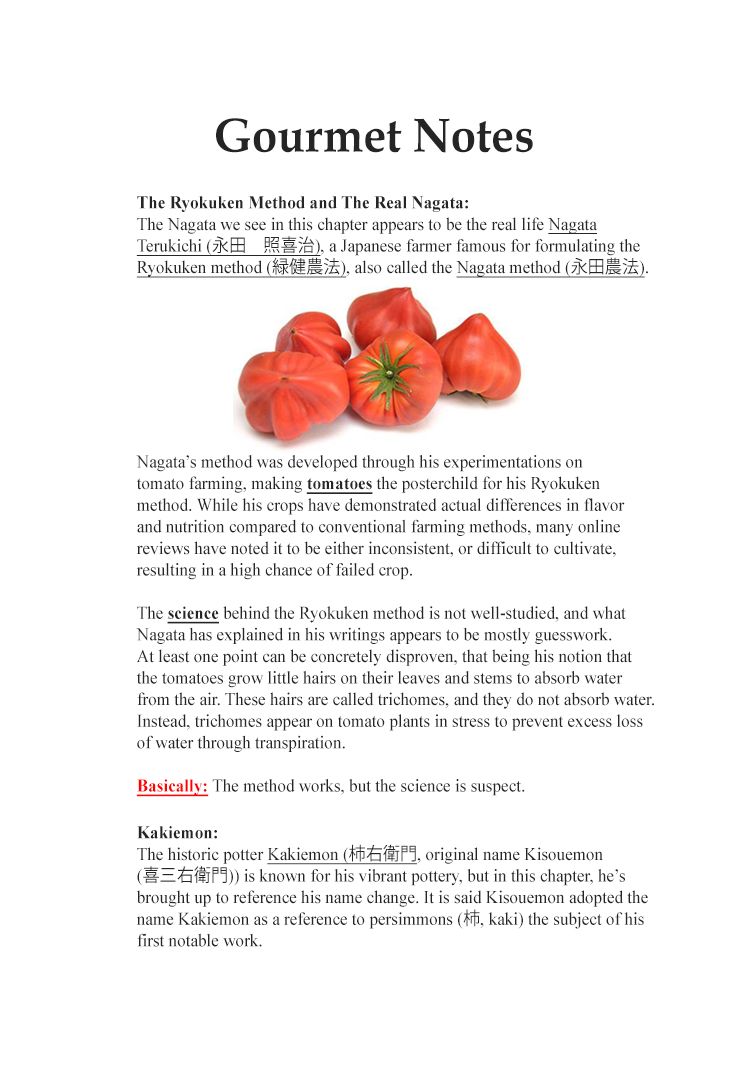 Gourmet Notes

The Ryokuken Method and The Real Nagata:
The Nagata we see in this chapter appears to be the real life Nagata Terukichi (永田　照喜治), a Japanese farmer famous for formulating the Ryokuken method (緑健農法), also called the Nagata method (永田農法).

Nagata's method was developed through his experimentations on tomato farming, making tomatoes the posterchild for his Ryokuken method. While his crops have demonstrated actual differences in flavor and nutrition compared to conventional farming methods, many online reviews have noted it to be either inconsistent, or difficult to cultivate, resulting in a high chance of failed crop.

The science behind the Ryokuken method is not well-studied, and what Nagata has explained in his writings appears to be mostly guesswork. At least one point can be concretely disproven, that being his notion that the tomatoes grow little hairs on their leaves and stems to absorb water from the air. These hairs are called trichomes, and they do not absorb water. Instead, trichomes appear on tomato plants in stress to prevent excess loss of water through transpiration.

Basically: The method works, but the science is suspect.

Kakiemon:
The historic potter Kakiemon (柿右衛門, original name Kisouemon (喜三右衛門)) is known for his vibrant pottery, but in this chapter, he's brought up to reference his name change. It is said Kisouemon adopted the name Kakiemon as a reference to persimmons (柿, kaki) the subject of his first notable work.